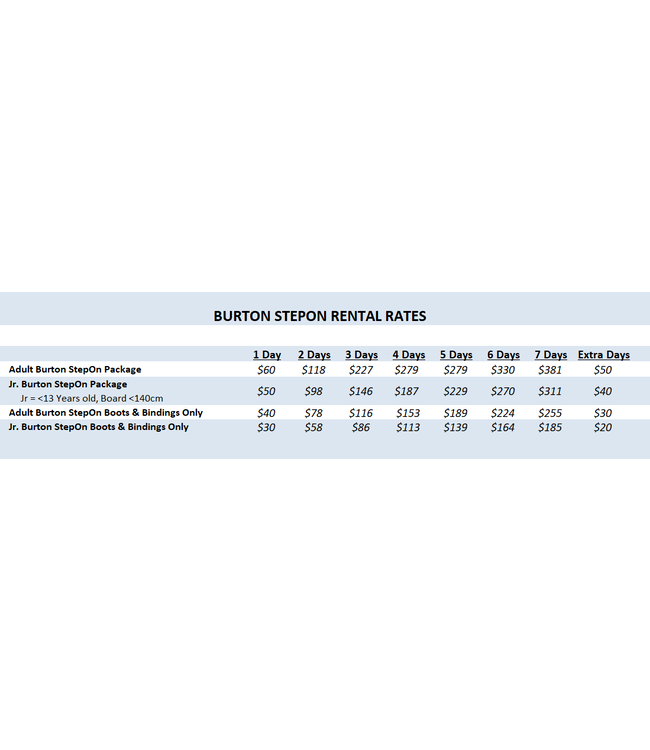 BURTON STEPON RENTAL RATES

| | 1 Day | 2 Days | 3 Days | 4 Days | 5 Days | 6 Days | 7 Days | Extra Days |
|---|---|---|---|---|---|---|---|---|
| Adult Burton StepOn Package | \$60 | \$118 | \$227 | \$279 | \$279 | \$330 | \$381 | \$50 |
| Jr. Burton StepOn Package Jr = <13 Years old, Board <140cm | \$50 | \$98 | \$146 | \$187 | \$229 | \$270 | \$311 | \$40 |
| Adult Burton StepOn Boots & Bindings Only | \$40 | \$78 | \$116 | \$153 | \$189 | \$224 | \$255 | \$30 |
| Jr. Burton StepOn Boots & Bindings Only | \$30 | \$58 | \$86 | \$113 | \$139 | \$164 | \$185 | \$20 |